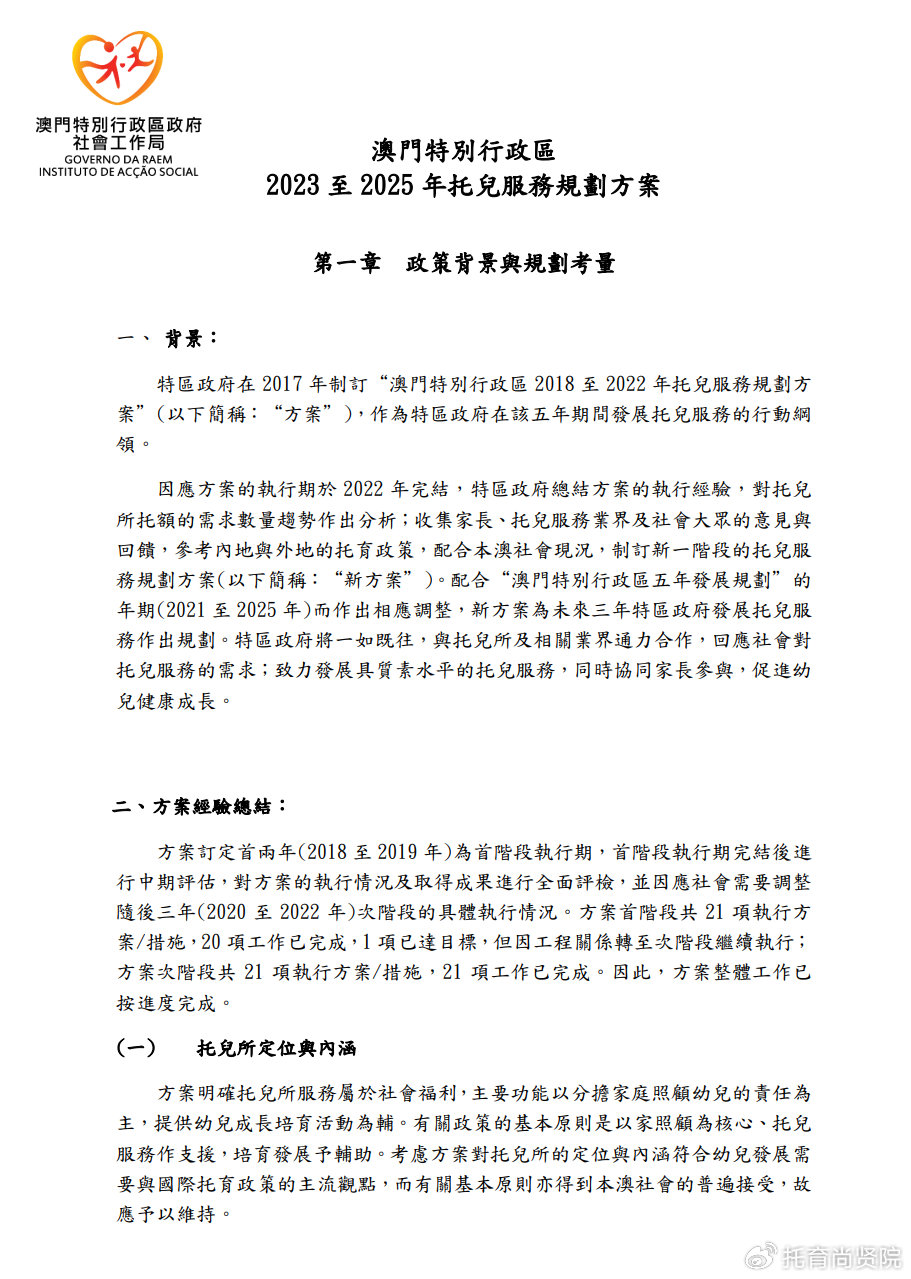 澳門特別行政區政府
社會工作局
GOVERNO DA RAEM
INSTITUTO DE ACÇÃO SOCIAL

澳門特別行政區
2023 至 2025 年托兒服務規劃方案

第一章　政策背景與規劃考量

一、 背景：

特區政府在 2017 年制訂“澳門特別行政區 2018 至 2022 年托兒服務規劃方案”(以下簡稱：“方案”)，作為特區政府在該五年期間發展托兒服務的行動綱領。

因應方案的執行期於 2022 年完結，特區政府總結方案的執行經驗，對托兒所托額的需求數量趨勢作出分析；收集家長、托兒服務業界及社會大眾的意見與回饋，參考內地與外地的托育政策，配合本澳社會現況，制訂新一階段的托兒服務規劃方案(以下簡稱：“新方案”)。配合“澳門特別行政區五年發展規劃”的年期(2021 至 2025 年)而作出相應調整，新方案為未來三年特區政府發展托兒服務作出規劃。特區政府將一如既往，與托兒所及相關業界通力合作，回應社會對托兒服務的需求；致力發展具質素水平的托兒服務，同時協同家長參與，促進幼兒健康成長。

二、方案經驗總結：

方案訂定首兩年(2018 至 2019 年)為首階段執行期，首階段執行期完結後進行中期評估，對方案的執行情況及取得成果進行全面評檢，並因應社會需要調整隨後三年(2020 至 2022 年)次階段的具體執行情況。方案首階段共 21 項執行方案/措施，20 項工作已完成，1 項已達目標，但因工程關係轉至次階段繼續執行；方案次階段共 21 項執行方案/措施，21 項工作已完成。因此，方案整體工作已按進度完成。

(一)　托兒所定位與內涵

方案明確托兒所服務屬於社會福利，主要功能以分擔家庭照顧幼兒的責任為主，提供幼兒成長培育活動為輔。有關政策的基本原則是以家照顧為核心、托兒服務作支援，培育發展予輔助。考慮方案對托兒所的定位與內涵符合幼兒發展需要與國際托育政策的主流觀點，而有關基本原則亦得到本澳社會的普遍接受，故應予以維持。

托育尚贤院